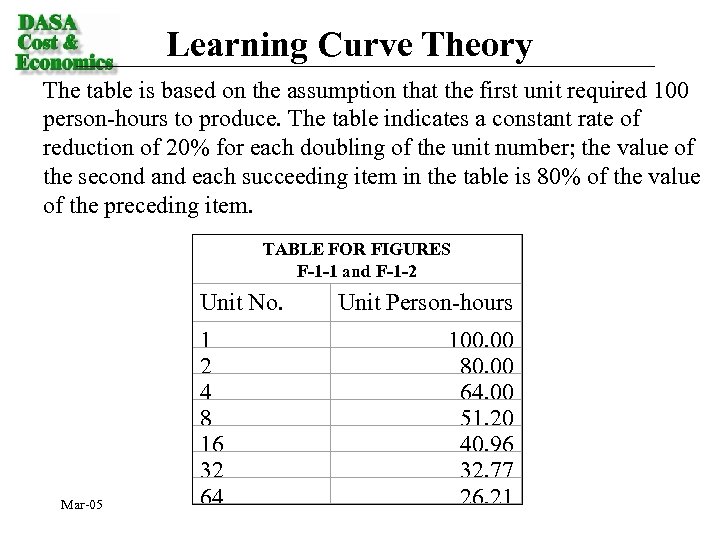 DASA
Cost &
Economics

Learning Curve Theory

The table is based on the assumption that the first unit required 100 person-hours to produce. The table indicates a constant rate of reduction of 20% for each doubling of the unit number; the value of the second and each succeeding item in the table is 80% of the value of the preceding item.

TABLE FOR FIGURES
F-1-1 and F-1-2

| Unit No. | Unit Person-hours |
|---|---|
| 1 | 100.00 |
| 2 | 80.00 |
| 4 | 64.00 |
| 8 | 51.20 |
| 16 | 40.96 |
| 32 | 32.77 |
| 64 | 26.21 |

Mar-05